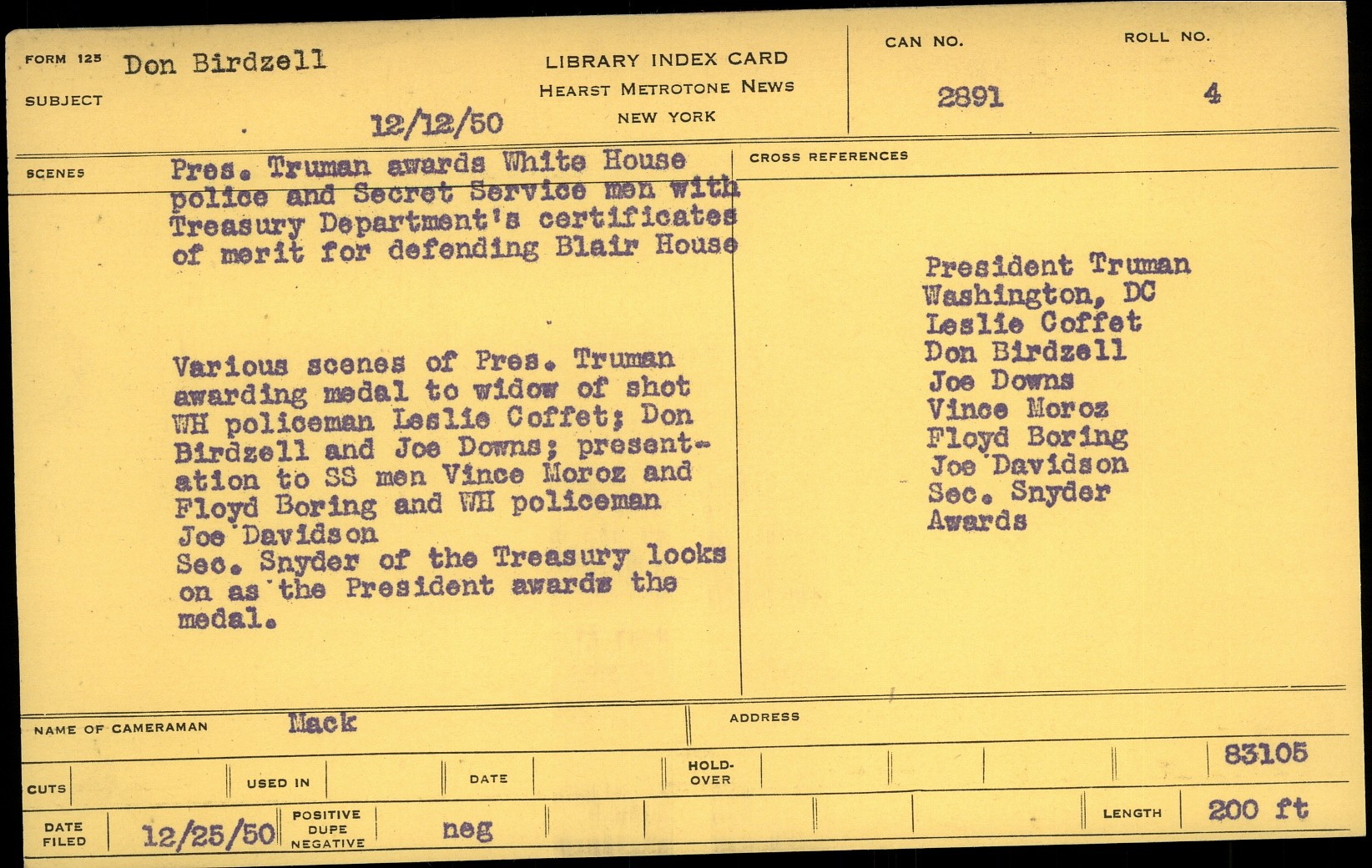 FORM 125 Don Birdzell

SUBJECT

12/12/50

LIBRARY INDEX CARD
HEARST METROTONE NEWS
NEW YORK

CAN NO.
2891

ROLL NO.
4

SCENES

Pres. Truman awards White House police and Secret Service men with Treasury Department's certificates of merit for defending Blair House

Various scenes of Pres. Truman awarding medal to widow of shot WH policeman Leslie Coffet; Don Birdzell and Joe Downs; presentation to SS men Vince Moroz and Floyd Boring and WH policeman Joe Davidson
Sec. Snyder of the Treasury looks on as the President awards the medal.

CROSS REFERENCES

President Truman
Washington, DC
Leslie Coffet
Don Birdzell
Joe Downs
Vince Moroz
Floyd Boring
Joe Davidson
Sec. Snyder
Awards

NAME OF CAMERAMAN Mack

ADDRESS

83105

CUTS

USED IN

DATE

HOLD-OVER

DATE FILED 12/25/50

POSITIVE DUPE NEGATIVE neg

LENGTH 200 ft